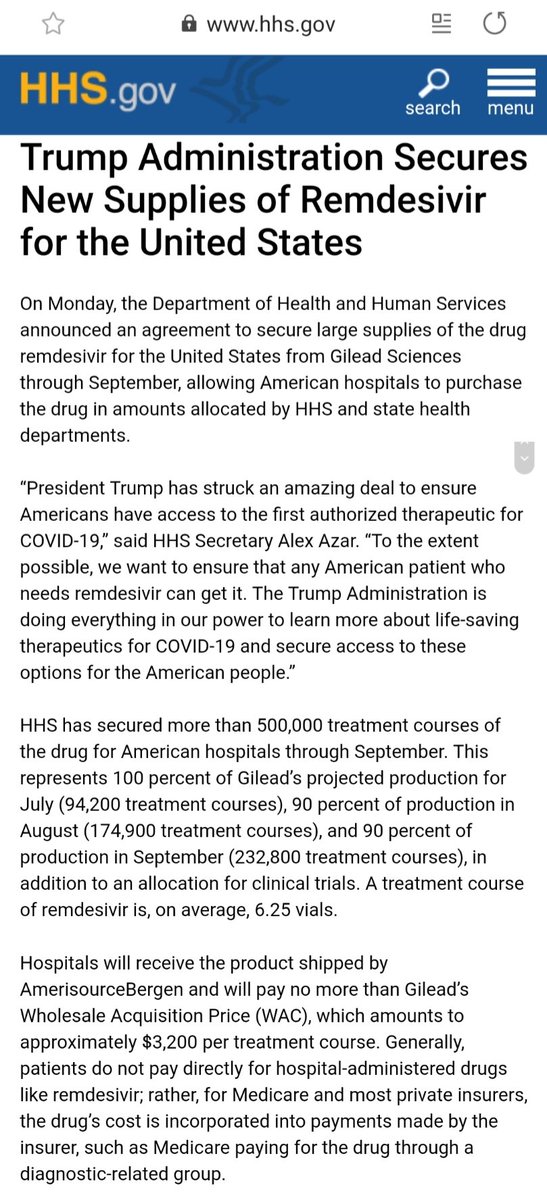 www.hhs.gov

HHS.gov

search

menu

Trump Administration Secures New Supplies of Remdesivir for the United States

On Monday, the Department of Health and Human Services announced an agreement to secure large supplies of the drug remdesivir for the United States from Gilead Sciences through September, allowing American hospitals to purchase the drug in amounts allocated by HHS and state health departments.

“President Trump has struck an amazing deal to ensure Americans have access to the first authorized therapeutic for COVID-19,” said HHS Secretary Alex Azar. “To the extent possible, we want to ensure that any American patient who needs remdesivir can get it. The Trump Administration is doing everything in our power to learn more about life-saving therapeutics for COVID-19 and secure access to these options for the American people.”

HHS has secured more than 500,000 treatment courses of the drug for American hospitals through September. This represents 100 percent of Gilead’s projected production for July (94,200 treatment courses), 90 percent of production in August (174,900 treatment courses), and 90 percent of production in September (232,800 treatment courses), in addition to an allocation for clinical trials. A treatment course of remdesivir is, on average, 6.25 vials.

Hospitals will receive the product shipped by AmerisourceBergen and will pay no more than Gilead’s Wholesale Acquisition Price (WAC), which amounts to approximately $3,200 per treatment course. Generally, patients do not pay directly for hospital-administered drugs like remdesivir; rather, for Medicare and most private insurers, the drug’s cost is incorporated into payments made by the insurer, such as Medicare paying for the drug through a diagnostic-related group.